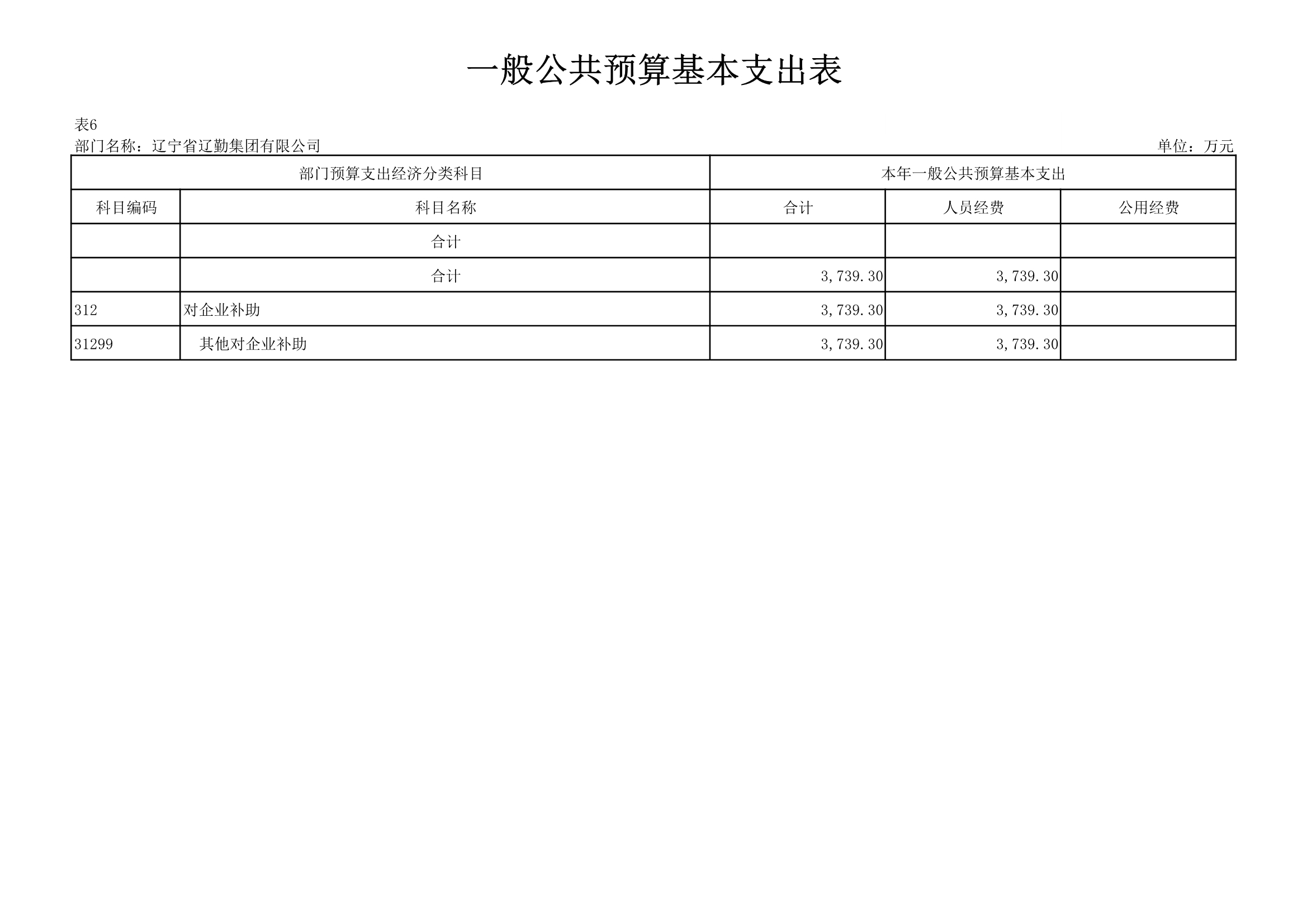 一般公共预算基本支出表

表6

部门名称：辽宁省辽勤集团有限公司

单位：万元

| 部门预算支出经济分类科目 | | 本年一般公共预算基本支出 | | |
|---|---|---|---|---|
| 科目编码 | 科目名称 | 合计 | 人员经费 | 公用经费 |
| | 合计 | | | |
| | 合计 | 3,739.30 | 3,739.30 | |
| 312 | 对企业补助 | 3,739.30 | 3,739.30 | |
| 31299 | 其他对企业补助 | 3,739.30 | 3,739.30 | |